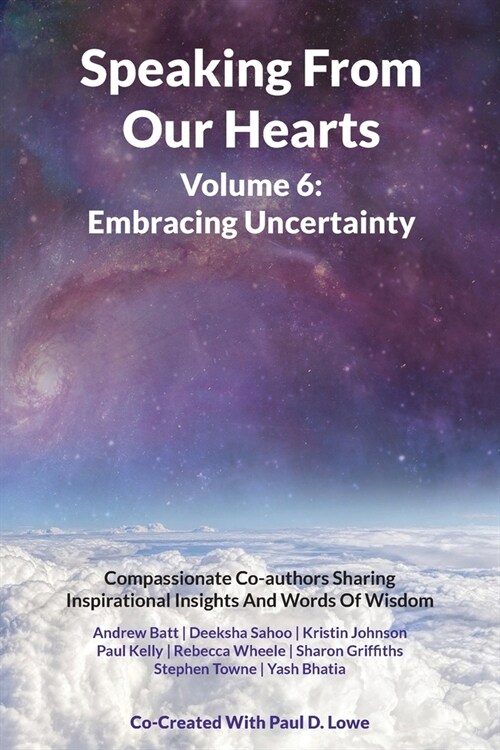 Speaking From Our Hearts

Volume 6: Embracing Uncertainty

Compassionate Co-authors Sharing Inspirational Insights And Words Of Wisdom

Andrew Batt | Deeksha Sahoo | Kristin Johnson
Paul Kelly | Rebecca Wheele | Sharon Griffiths
Stephen Towne | Yash Bhatia

Co-Created With Paul D. Lowe